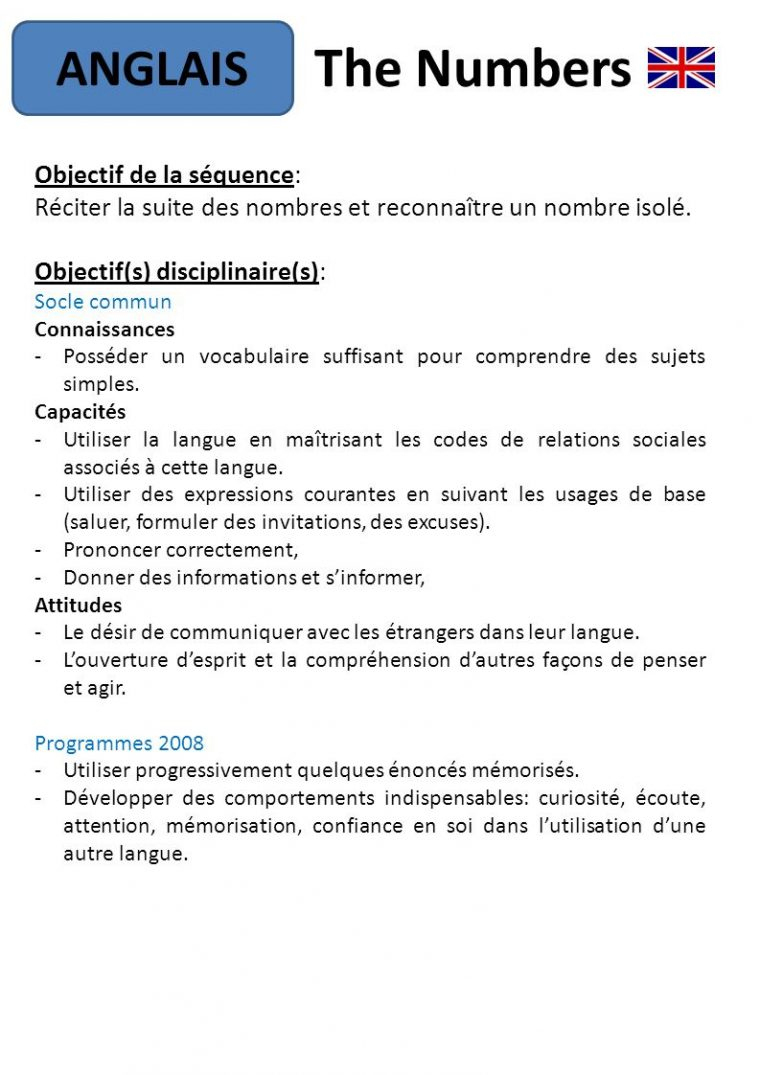 ANGLAIS

The Numbers

Objectif de la séquence:
Réciter la suite des nombres et reconnaître un nombre isolé.

Objectif(s) disciplinaire(s):
Socle commun
Connaissances
- Posséder un vocabulaire suffisant pour comprendre des sujets simples.
Capacités
- Utiliser la langue en maîtrisant les codes de relations sociales associés à cette langue.
- Utiliser des expressions courantes en suivant les usages de base (saluer, formuler des invitations, des excuses).
- Prononcer correctement,
- Donner des informations et s'informer,
Attitudes
- Le désir de communiquer avec les étrangers dans leur langue.
- L'ouverture d'esprit et la compréhension d'autres façons de penser et agir.

Programmes 2008
- Utiliser progressivement quelques énoncés mémorisés.
- Développer des comportements indispensables: curiosité, écoute, attention, mémorisation, confiance en soi dans l'utilisation d'une autre langue.